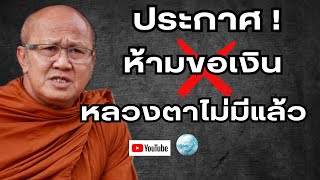 ประกาศ !
ห้ามขอเงิน
หลวงตาไม่มีแล้ว

YouTube